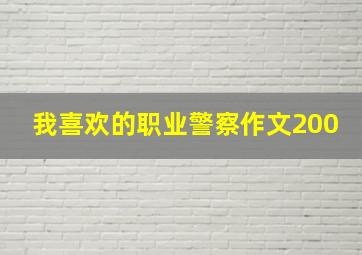 我喜欢的职业警察作文200